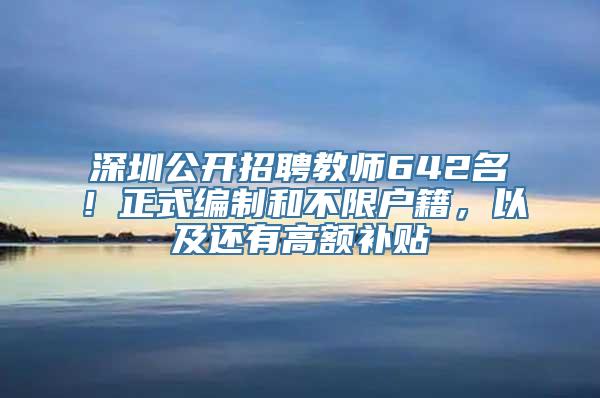 深圳公开招聘教师642名！正式编制和不限户籍，以及还有高额补贴